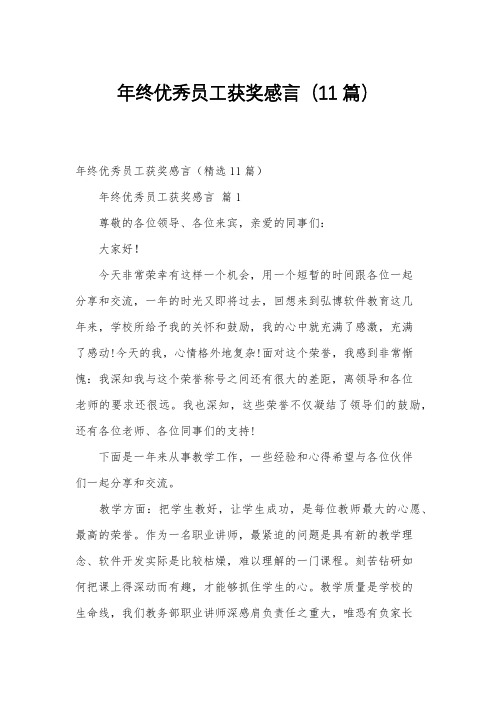 年终优秀员工获奖感言（11篇）

年终优秀员工获奖感言（精选11篇）

年终优秀员工获奖感言 篇1

尊敬的各位领导、各位来宾，亲爱的同事们：

大家好！

今天非常荣幸有这样一个机会，用一个短暂的时间跟各位一起分享和交流，一年的时光又即将过去，回想来到弘博软件教育这几年来，学校所给予我的关怀和鼓励，我的心中就充满了感激，充满了感动!今天的我，心情格外地复杂!面对这个荣誉，我感到非常惭愧：我深知我与这个荣誉称号之间还有很大的差距，离领导和各位老师的要求还很远。我也深知，这些荣誉不仅凝结了领导们的鼓励，还有各位老师、各位同事们的支持！

下面是一年来从事教学工作，一些经验和心得希望与各位伙伴们一起分享和交流。

教学方面：把学生教好，让学生成功，是每位教师最大的心愿、最高的荣誉。作为一名职业讲师，最紧迫的问题是具有新的教学理念、软件开发实际是比较枯燥，难以理解的一门课程。刻苦钻研如何把课上得深动而有趣，才能够抓住学生的心。教学质量是学校的生命线，我们教务部职业讲师深感肩负责任之重大，唯恐有负家长